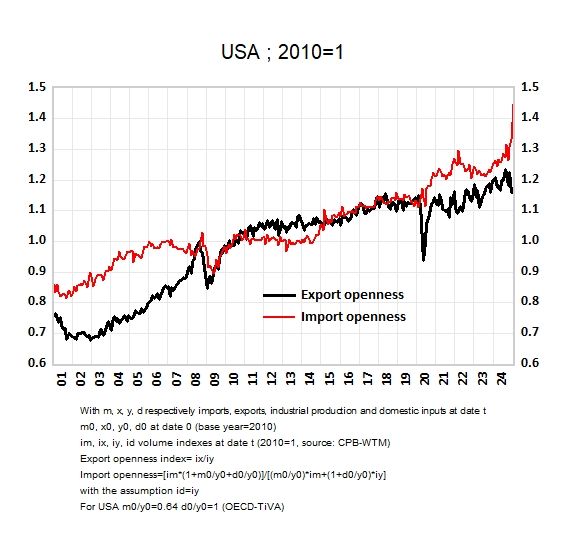 USA ; 2010=1

1.5
1.4
1.3
1.2
1.1
1.0
0.9
0.8
0.7
0.6

1.5
1.4
1.3
1.2
1.1
1.0
0.9
0.8
0.7
0.6

Export openness
Import openness

01 02 03 04 05 06 07 08 09 10 11 12 13 14 15 16 17 18 19 20 21 22 23 24

With m, x, y, d respectively imports, exports, industrial production and domestic inputs at date t
m0, x0, y0, d0 at date 0 (base year=2010)
im, ix, iy, id volume indexes at date t (2010=1, source: CPB-WTM)
Export openness index= ix/iy
Import openness=[im*(1+m0/y0+d0/y0)]/[(m0/y0)*im+(1+d0/y0)*iy]
with the assumption id=iy
For USA m0/y0=0.64 d0/y0=1 (OECD-TiVA)